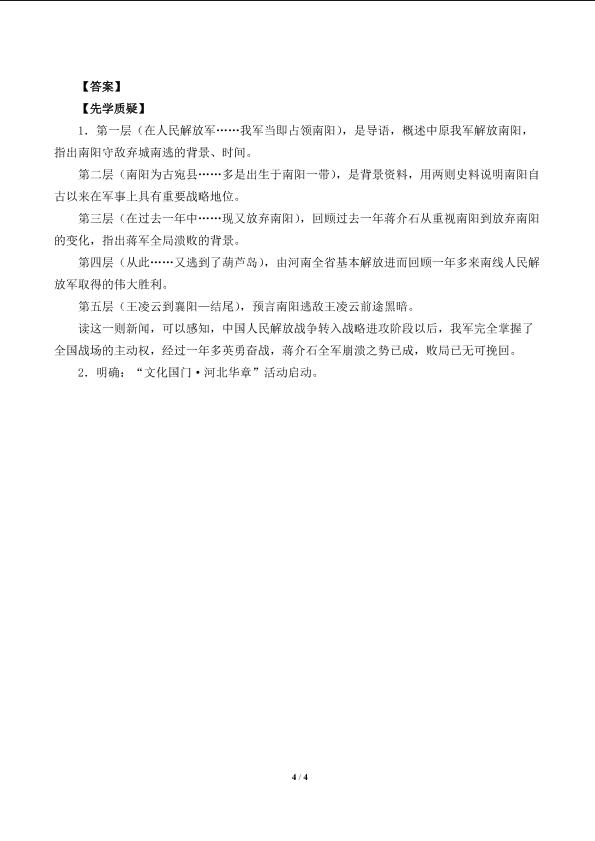 【答案】
【先学质疑】
1．第一层（在人民解放军……我军当即占领南阳），是导语，概述中原我军解放南阳，指出南阳守敌弃城南逃的背景、时间。
第二层（南阳为古宛县……多是出生于南阳一带），是背景资料，用两则史料说明南阳自古以来在军事上具有重要战略地位。
第三层（在过去一年中……现又放弃南阳），回顾过去一年蒋介石从重视南阳到放弃南阳的变化，指出蒋军全局溃败的背景。
第四层（从此……又逃到了葫芦岛），由河南全省基本解放进而回顾一年多来南线人民解放军取得的伟大胜利。
第五层（王凌云到襄阳—结尾），预言南阳逃敌王凌云前途黑暗。
读这一则新闻，可以感知，中国人民解放战争转入战略进攻阶段以后，我军完全掌握了全国战场的主动权，经过一年多英勇奋战，蒋介石全军崩溃之势已成，败局已无可挽回。
2．明确：“文化国门·河北华章”活动启动。

4 / 4